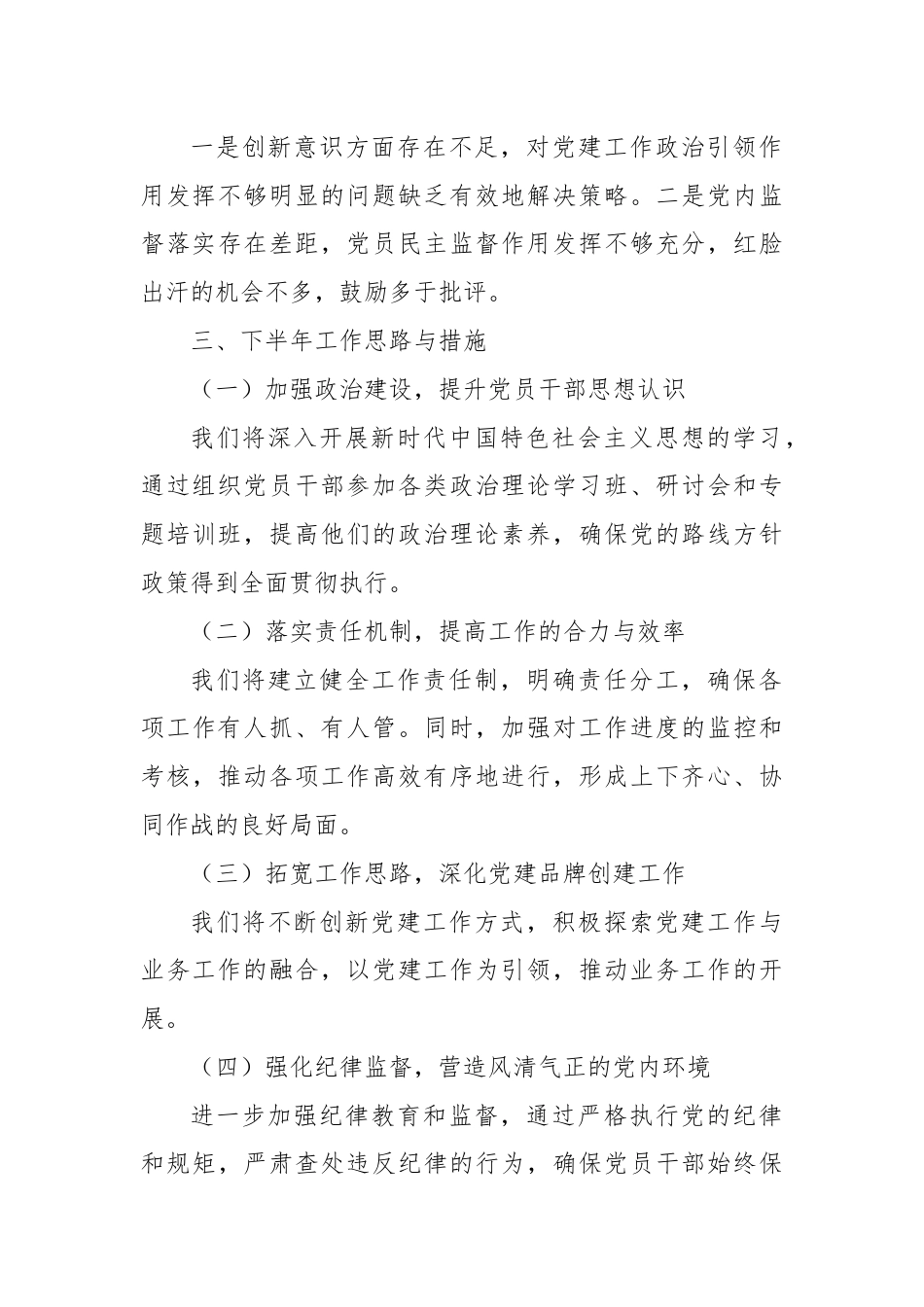 一是创新意识方面存在不足，对党建工作政治引领作用发挥不够明显的问题缺乏有效地解决策略。二是党内监督落实存在差距，党员民主监督作用发挥不够充分，红脸出汗的机会不多，鼓励多于批评。

三、下半年工作思路与措施

（一）加强政治建设，提升党员干部思想认识

我们将深入开展新时代中国特色社会主义思想的学习，通过组织党员干部参加各类政治理论学习班、研讨会和专题培训班，提高他们的政治理论素养，确保党的路线方针政策得到全面贯彻执行。

（二）落实责任机制，提高工作的合力与效率

我们将建立健全工作责任制，明确责任分工，确保各项工作有人抓、有人管。同时，加强对工作进度的监控和考核，推动各项工作高效有序地进行，形成上下齐心、协同作战的良好局面。

（三）拓宽工作思路，深化党建品牌创建工作

我们将不断创新党建工作方式，积极探索党建工作与业务工作的融合，以党建工作为引领，推动业务工作的开展。

（四）强化纪律监督，营造风清气正的党内环境

进一步加强纪律教育和监督，通过严格执行党的纪律和规矩，严肃查处违反纪律的行为，确保党员干部始终保